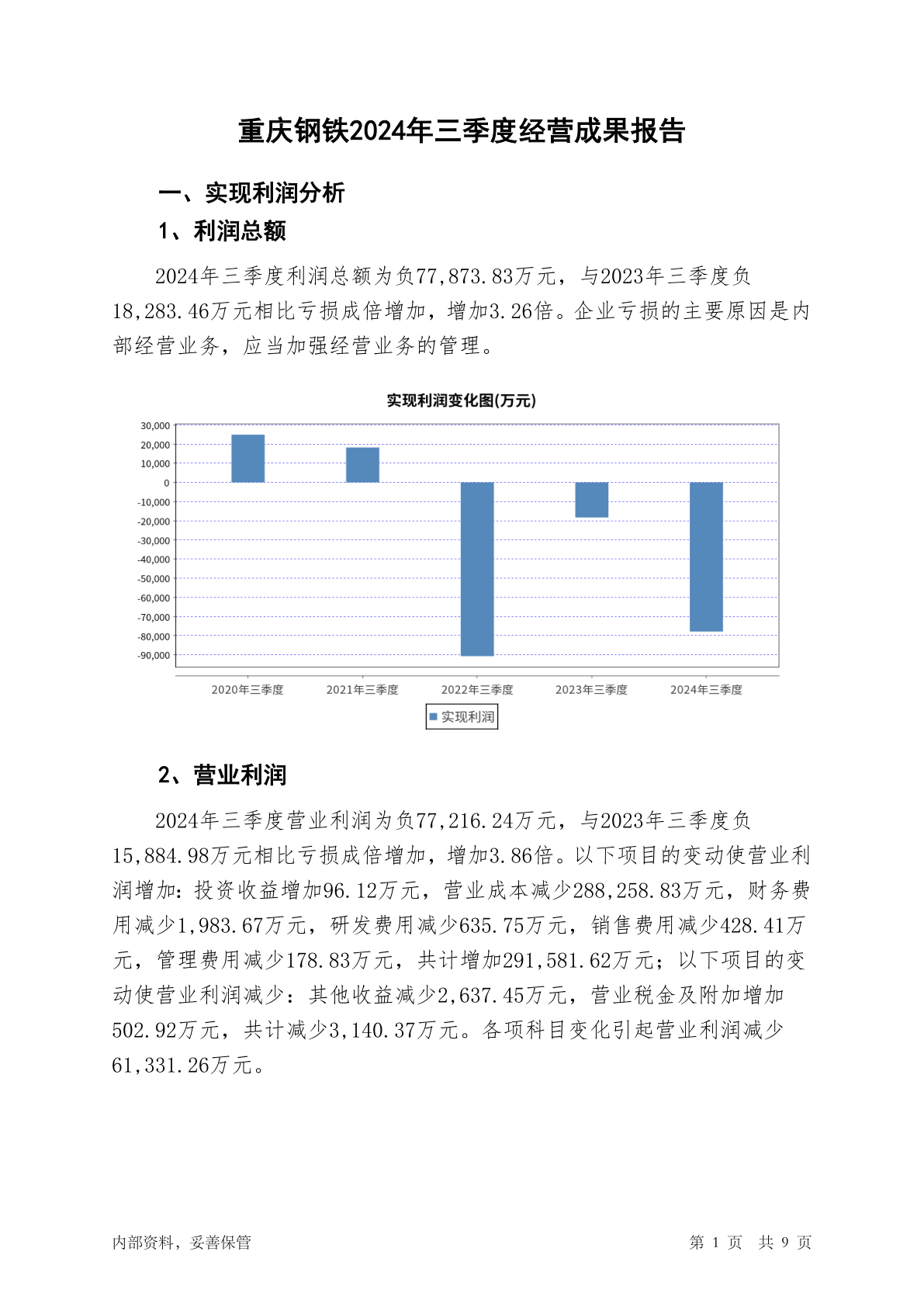 重庆钢铁2024年三季度经营成果报告

一、实现利润分析

1、利润总额

2024年三季度利润总额为负77,873.83万元，与2023年三季度负18,283.46万元相比亏损成倍增加，增加3.26倍。企业亏损的主要原因是内部经营业务，应当加强经营业务的管理。

实现利润变化图(万元)

30,000
20,000
10,000
0
-10,000
-20,000
-30,000
-40,000
-50,000
-60,000
-70,000
-80,000
-90,000

2020年三季度 2021年三季度 2022年三季度 2023年三季度 2024年三季度

实现利润

2、营业利润

2024年三季度营业利润为负77,216.24万元，与2023年三季度负15,884.98万元相比亏损成倍增加，增加3.86倍。以下项目的变动使营业利润增加：投资收益增加96.12万元，营业成本减少288,258.83万元，财务费用减少1,983.67万元，研发费用减少635.75万元，销售费用减少428.41万元，管理费用减少178.83万元，共计增加291,581.62万元；以下项目的变动使营业利润减少：其他收益减少2,637.45万元，营业税金及附加增加502.92万元，共计减少3,140.37万元。各项科目变化引起营业利润减少61,331.26万元。

内部资料，妥善保管

第 1 页 共 9 页